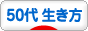 50代 生き方